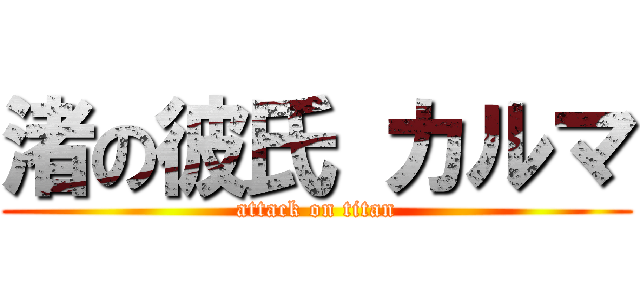 渚の彼氏 カルマ
attack on titan